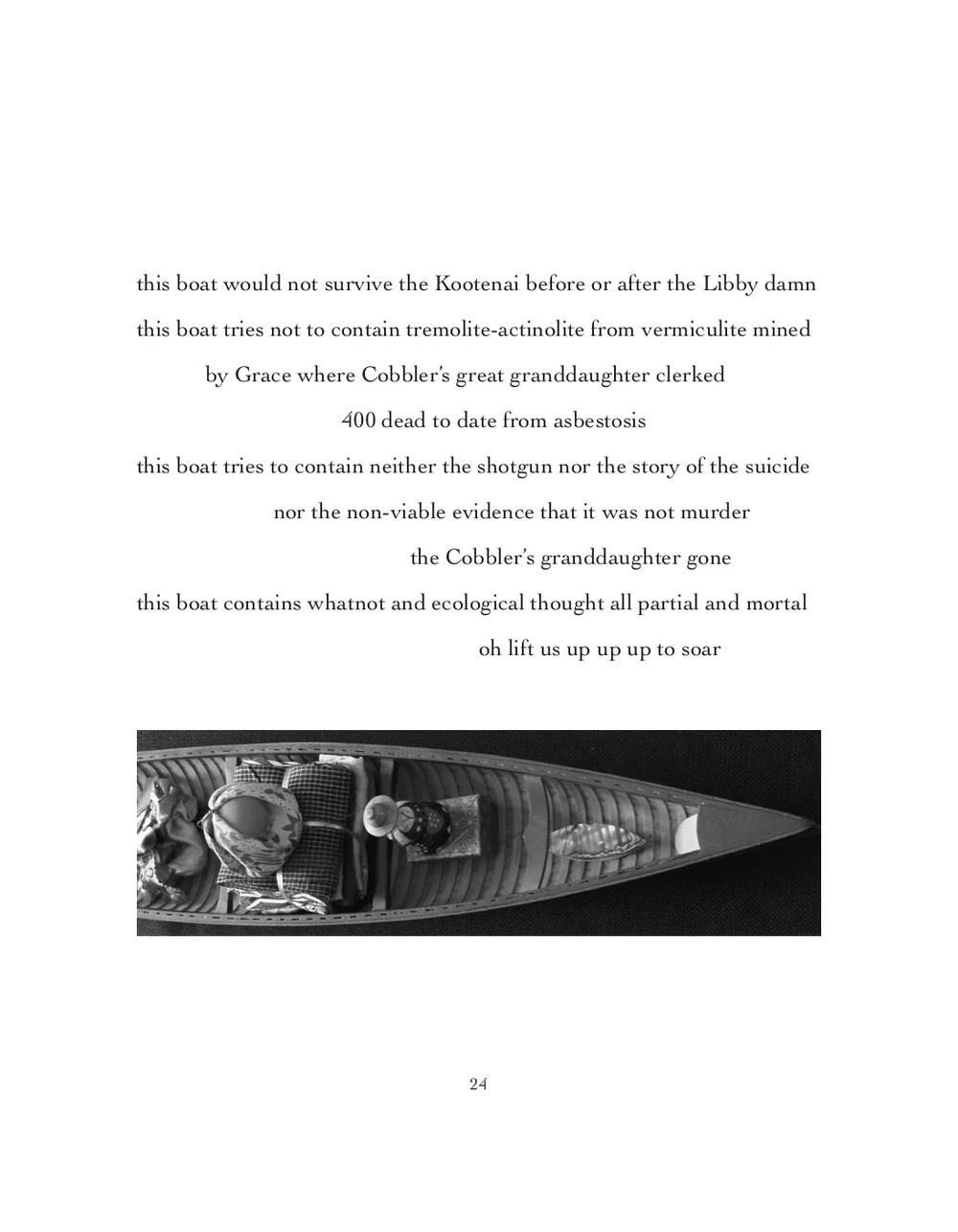 this boat would not survive the Kootenai before or after the Libby damn

this boat tries not to contain tremolite-actinolite from vermiculite mined

by Grace where Cobbler's great granddaughter clerked

400 dead to date from asbestosis

this boat tries to contain neither the shotgun nor the story of the suicide

nor the non-viable evidence that it was not murder

the Cobbler's granddaughter gone

this boat contains whatnot and ecological thought all partial and mortal

oh lift us up up up to soar

24